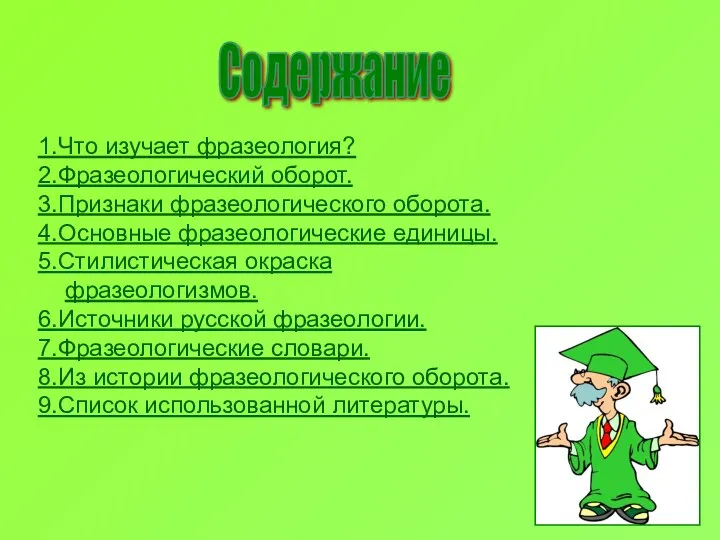 Содержание

1.Что изучает фразеология?
2.Фразеологический оборот.
3.Признаки фразеологического оборота.
4.Основные фразеологические единицы.
5.Стилистическая окраска фразеологизмов.
6.Источники русской фразеологии.
7.Фразеологические словари.
8.Из истории фразеологического оборота.
9.Список использованной литературы.